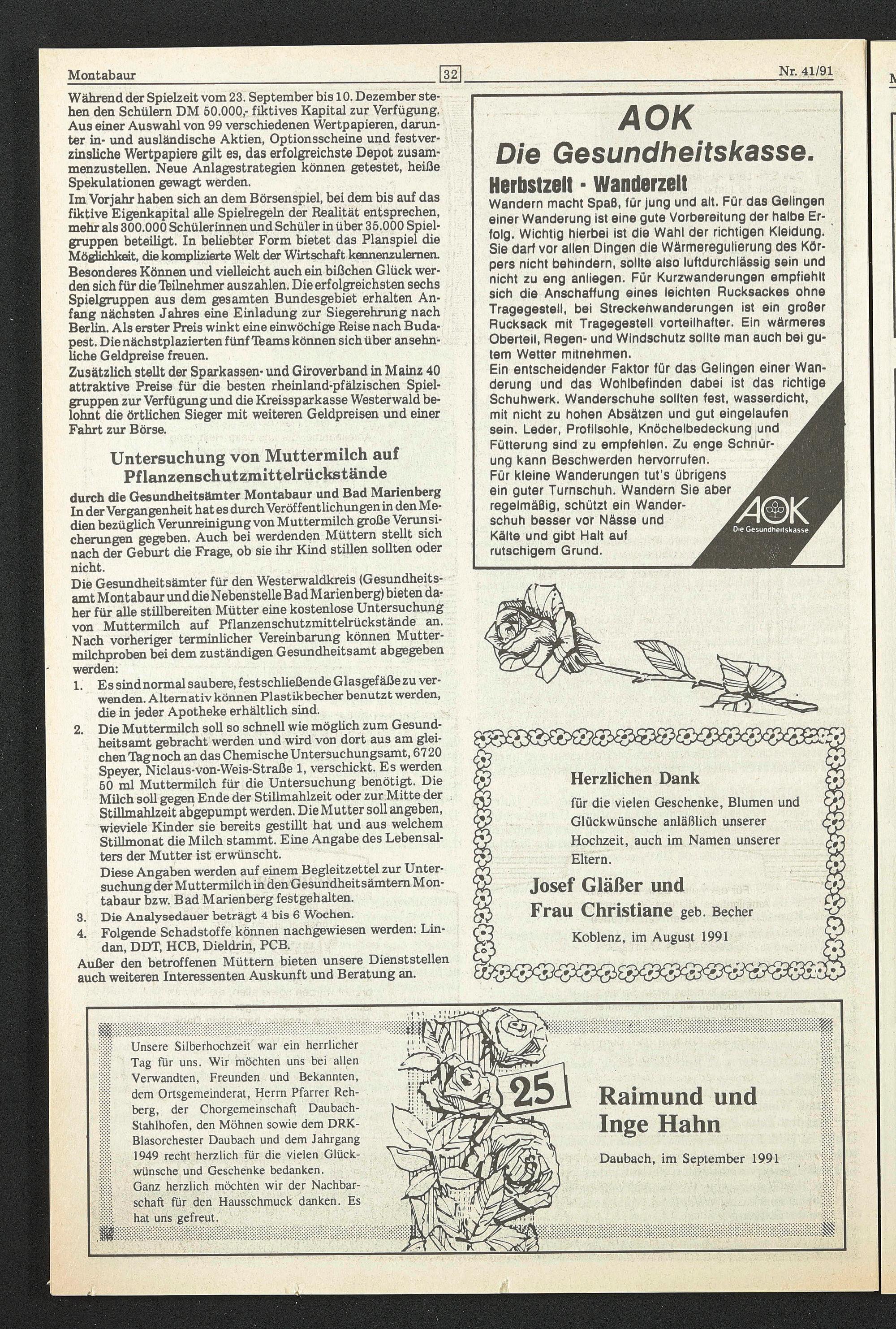 Montabaur 32 Nr. 41/91

Während der Spielzeit vom 23. September bis 10. Dezember stehen den Schülern DM 50.000,- fiktives Kapital zur Verfügung. Aus einer Auswahl von 99 verschiedenen Wertpapieren, darunter in- und ausländische Aktien, Optionsscheine und festverzinsliche Wertpapiere gilt es, das erfolgreichste Depot zusammenzustellen. Neue Anlagestrategien können getestet, heiße Spekulationen gewagt werden.
Im Vorjahr haben sich an dem Börsenspiel, bei dem bis auf das fiktive Eigenkapital alle Spielregeln der Realität entsprechen, mehr als 300.000 Schülerinnen und Schüler in über 35.000 Spielgruppen beteiligt. In beliebter Form bietet das Planspiel die Möglichkeit, die komplizierte Welt der Wirtschaft kennenzulernen.
Besonderes Können und vielleicht auch ein bißchen Glück werden sich für die Teilnehmer auszahlen. Die erfolgreichsten sechs Spielgruppen aus dem gesamten Bundesgebiet erhalten Anfang nächsten Jahres eine Einladung zur Siegerehrung nach Berlin. Als erster Preis winkt eine einwöchige Reise nach Budapest. Die nächstplazierten fünf Teams können sich über ansehnliche Geldpreise freuen.
Zusätzlich stellt der Sparkassen- und Giroverband in Mainz 40 attraktive Preise für die besten rheinland-pfälzischen Spielgruppen zur Verfügung und die Kreissparkasse Westerwald belohnt die örtlichen Sieger mit weiteren Geldpreisen und einer Fahrt zur Börse.

Untersuchung von Muttermilch auf Pflanzenschutzmittelrückstände

durch die Gesundheitsämter Montabaur und Bad Marienberg
In der Vergangenheit hat es durch Veröffentlichungen in den Medien bezüglich Verunreinigung von Muttermilch große Verunsicherungen gegeben. Auch bei werdenden Müttern stellt sich nach der Geburt die Frage, ob sie ihr Kind stillen sollten oder nicht.
Die Gesundheitsämter für den Westerwaldkreis (Gesundheitsamt Montabaur und die Nebenstelle Bad Marienberg) bieten daher für alle stillbereiten Mütter eine kostenlose Untersuchung von Muttermilch auf Pflanzenschutzmittelrückstände an. Nach vorheriger terminlicher Vereinbarung können Muttermilchproben bei dem zuständigen Gesundheitsamt abgegeben werden:
1. Es sind normal saubere, festschließende Glasgefäße zu verwenden. Alternativ können Plastikbecher benutzt werden, die in jeder Apotheke erhältlich sind.
2. Die Muttermilch soll so schnell wie möglich zum Gesundheitsamt gebracht werden und wird von dort aus am gleichen Tag noch an das Chemische Untersuchungsamt, 6720 Speyer, Niclaus-von-Weis-Straße 1, verschickt. Es werden 50 ml Muttermilch für die Untersuchung benötigt. Die Milch soll gegen Ende der Stillmahlzeit oder zur Mitte der Stillmahlzeit abgepumpt werden. Die Mutter soll angeben, wieviele Kinder sie bereits gestillt hat und aus welchem Stillmonat die Milch stammt. Eine Angabe des Lebensalters der Mutter ist erwünscht.
Diese Angaben werden auf einem Begleitzettel zur Untersuchung der Muttermilch in den Gesundheitsämtern Montabaur bzw. Bad Marienberg festgehalten.
3. Die Analysedauer beträgt 4 bis 6 Wochen.
4. Folgende Schadstoffe können nachgewiesen werden: Lindan, DDT, HCB, Dieldrin, PCB.
Außer den betroffenen Müttern bieten unsere Dienststellen auch weiteren Interessenten Auskunft und Beratung an.

AOK
Die Gesundheitskasse.
Herbstzeit - Wanderzeit
Wandern macht Spaß, für jung und alt. Für das Gelingen einer Wanderung ist eine gute Vorbereitung der halbe Erfolg. Wichtig hierbei ist die Wahl der richtigen Kleidung. Sie darf vor allen Dingen die Wärmeregulierung des Körpers nicht behindern, sollte also luftdurchlässig sein und nicht zu eng anliegen. Für Kurzwanderungen empfiehlt sich die Anschaffung eines leichten Rucksackes ohne Tragegestell, bei Streckenwanderungen ist ein großer Rucksack mit Tragegestell vorteilhafter. Ein wärmeres Oberteil, Regen- und Windschutz sollte man auch bei gutem Wetter mitnehmen.
Ein entscheidender Faktor für das Gelingen einer Wanderung und das Wohlbefinden dabei ist das richtige Schuhwerk. Wanderschuhe sollten fest, wasserdicht, mit nicht zu hohen Absätzen und gut eingelaufen sein. Leder, Profilsohle, Knöchelbedeckung und Fütterung sind zu empfehlen. Zu enge Schnürung kann Beschwerden hervorrufen.
Für kleine Wanderungen tut's übrigens ein guter Turnschuh. Wandern Sie aber regelmäßig, schützt ein Wanderschuh besser vor Nässe und Kälte und gibt Halt auf rutschigem Grund.
AOK Die Gesundheitskasse

Herzlichen Dank
für die vielen Geschenke, Blumen und Glückwünsche anläßlich unserer Hochzeit, auch im Namen unserer Eltern.
Josef Gläßer und Frau Christiane geb. Becher
Koblenz, im August 1991

Unsere Silberhochzeit war ein herrlicher Tag für uns. Wir möchten uns bei allen Verwandten, Freunden und Bekannten, dem Ortsgemeinderat, Herrn Pfarrer Rehberg, der Chorgemeinschaft Daubach-Stahlhofen, den Möhnen sowie dem DRK-Blasorchester Daubach und dem Jahrgang 1949 recht herzlich für die vielen Glückwünsche und Geschenke bedanken.
Ganz herzlich möchten wir der Nachbarschaft für den Hausschmuck danken. Es hat uns gefreut.
25
Raimund und Inge Hahn
Daubach, im September 1991